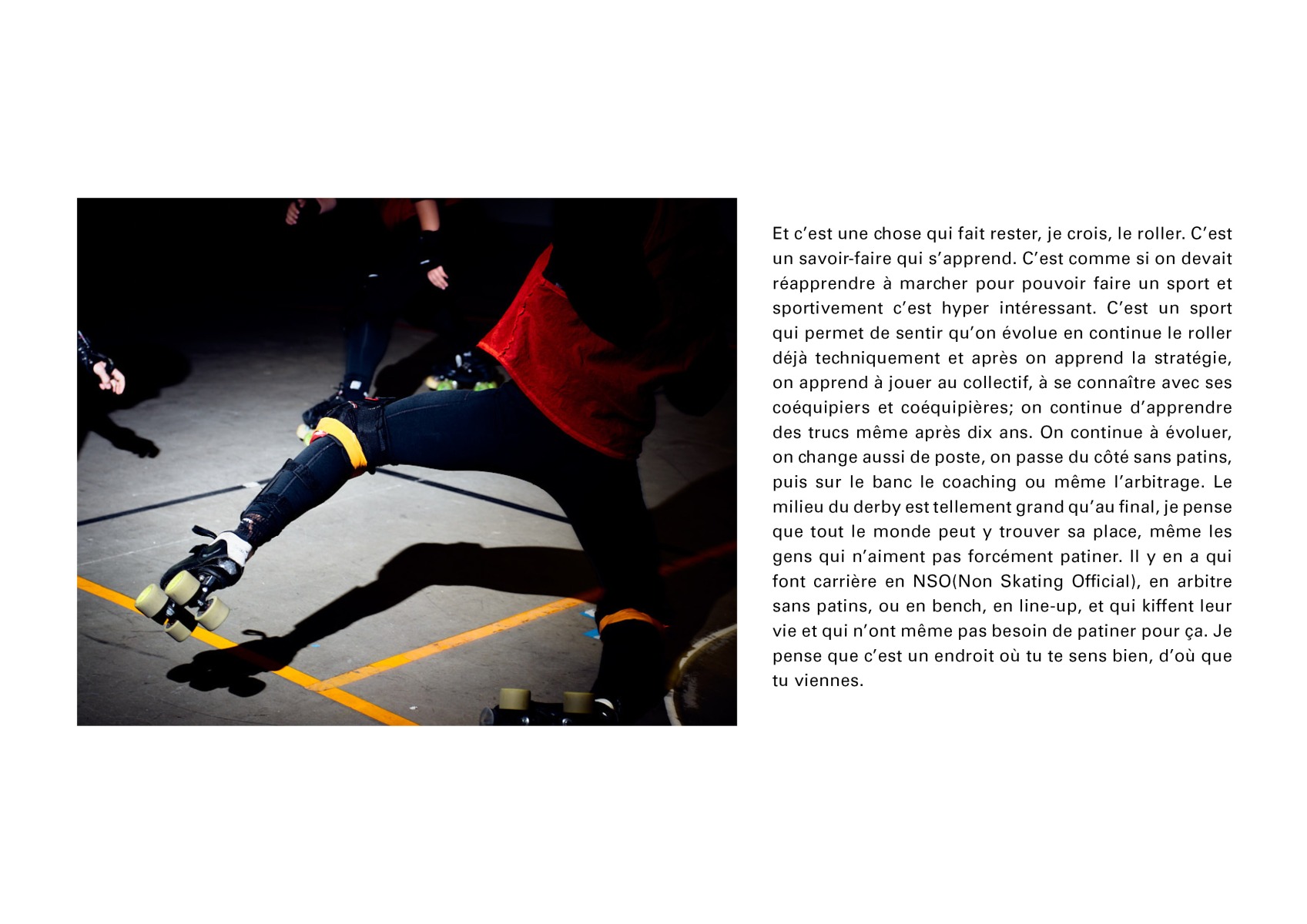 Et c'est une chose qui fait rester, je crois, le roller. C'est un savoir-faire qui s'apprend. C'est comme si on devait réapprendre à marcher pour pouvoir faire un sport et sportivement c'est hyper intéressant. C'est un sport qui permet de sentir qu'on évolue en continue le roller déjà techniquement et après on apprend la stratégie, on apprend à jouer au collectif, à se connaître avec ses coéquipiers et coéquipières; on continue d'apprendre des trucs même après dix ans. On continue à évoluer, on change aussi de poste, on passe du côté sans patins, puis sur le banc le coaching ou même l'arbitrage. Le milieu du derby est tellement grand qu'au final, je pense que tout le monde peut y trouver sa place, même les gens qui n'aiment pas forcément patiner. Il y en a qui font carrière en NSO(Non Skating Official), en arbitre sans patins, ou en bench, en line-up, et qui kiffent leur vie et qui n'ont même pas besoin de patiner pour ça. Je pense que c'est un endroit où tu te sens bien, d'où que tu viennes.